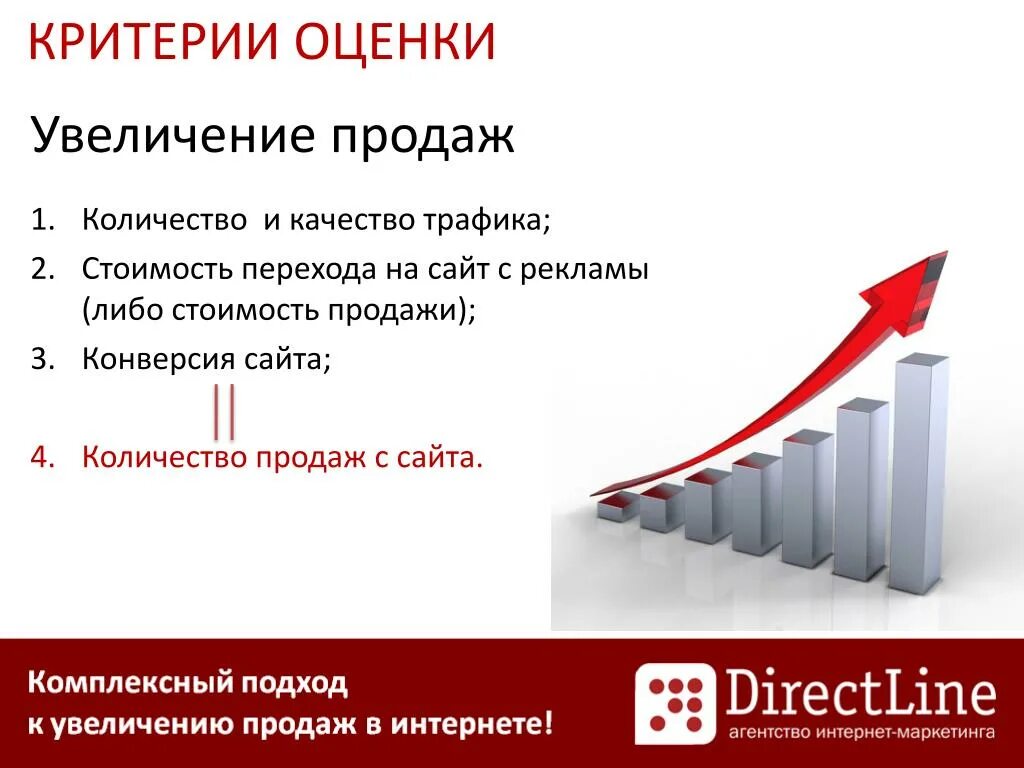 КРИТЕРИИ ОЦЕНКИ

Увеличение продаж

1. Количество и качество трафика;
2. Стоимость перехода на сайт с рекламы (либо стоимость продажи);
3. Конверсия сайта;

||

4. Количество продаж с сайта.

Комплексный подход
к увеличению продаж в интернете!

DirectLine
агентство интернет-маркетинга